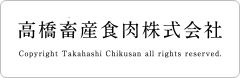 高橋畜産食肉株式会社

Copyright Takahashi Chikusan all rights reserved.